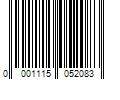 0 001115 052083